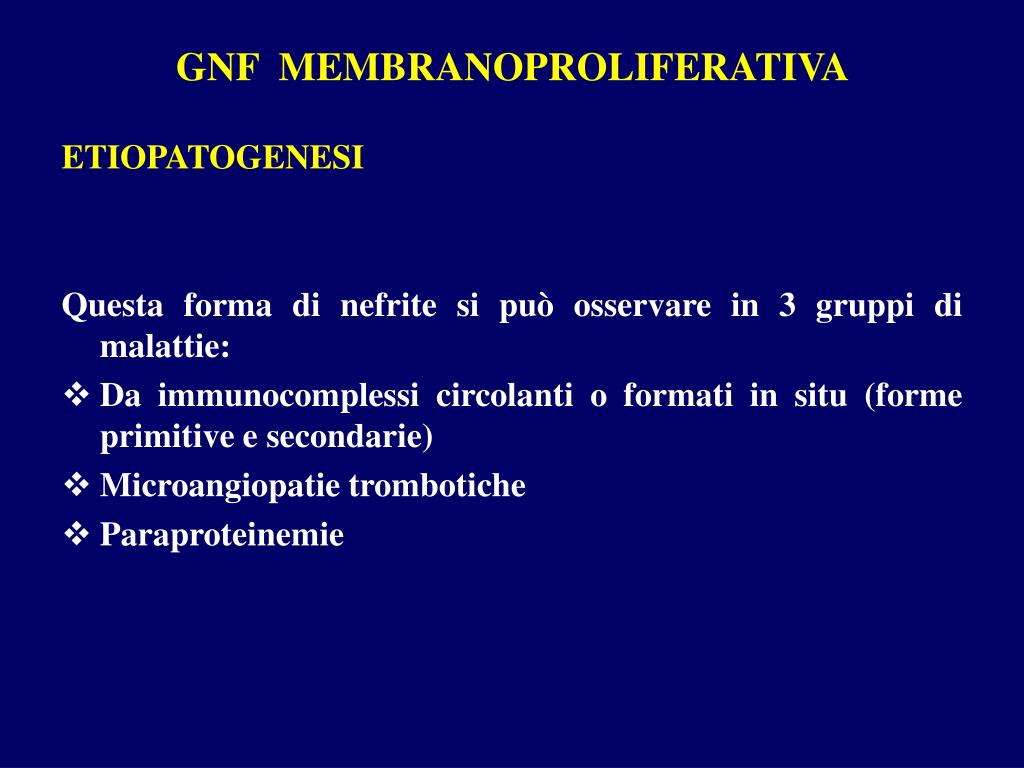 GNF MEMBRANOPROLIFERATIVA

ETIOPATOGENESI

Questa forma di nefrite si può osservare in 3 gruppi di malattie:

❖ Da immunocomplessi circolanti o formati in situ (forme primitive e secondarie)

❖ Microangiopatie trombotiche

❖ Paraproteinemie